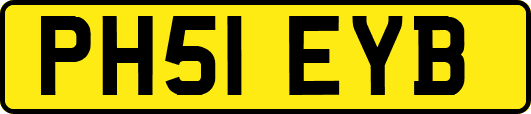 PH51 EYB